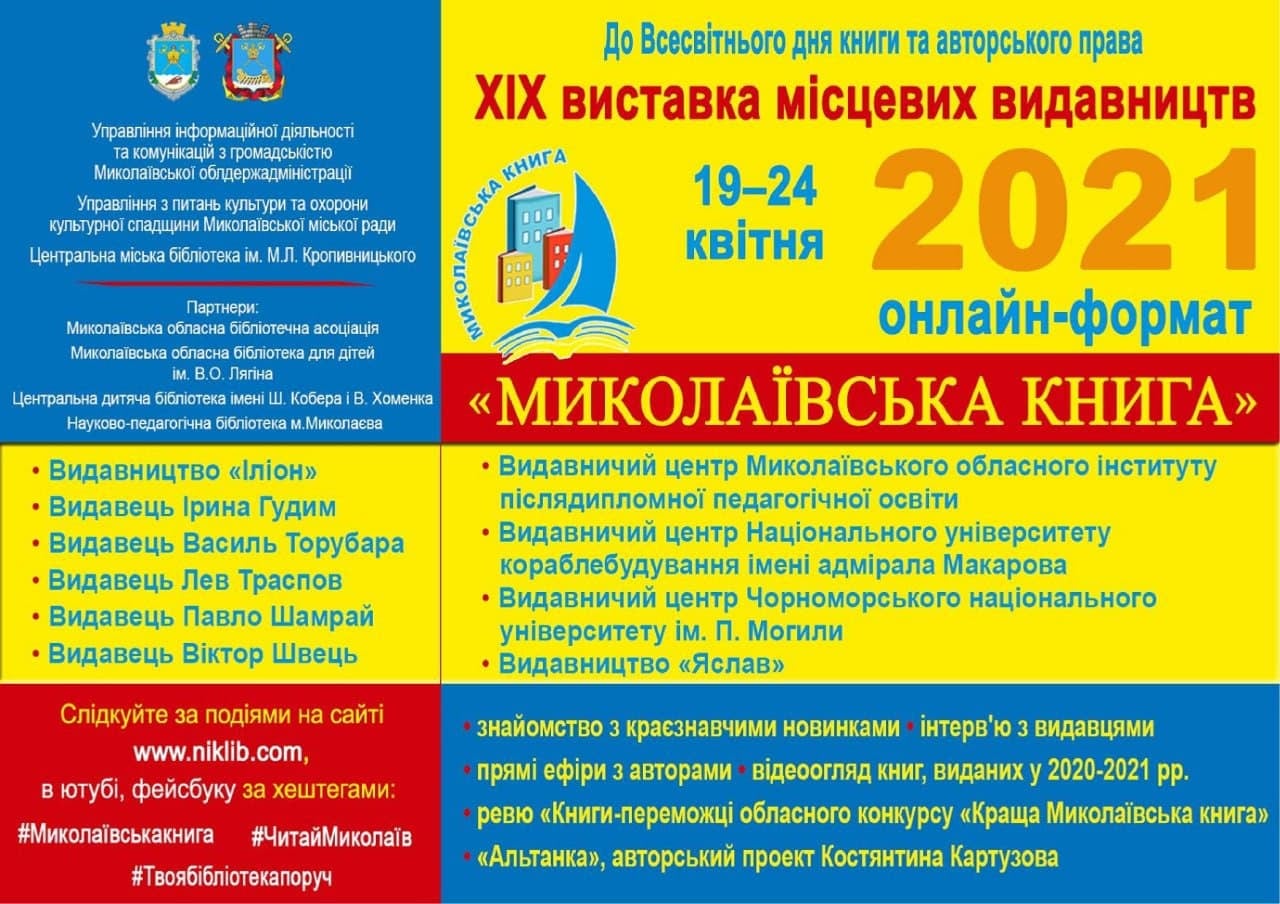 Управління інформаційної діяльності та комунікацій з громадськістю Миколаївської облдержадміністрації

Управління з питань культури та охорони культурної спадщини Миколаївської міської ради

Центральна міська бібліотека ім. М.Л. Кропивницького

Партнери:
Миколаївська обласна бібліотечна асоціація
Миколаївська обласна бібліотека для дітей ім. В.О. Лягіна
Центральна дитяча бібліотека імені Ш. Кобера і В. Хоменка
Науково-педагогічна бібліотека м.Миколаєва

До Всесвітнього дня книги та авторського права

XIX виставка місцевих видавництв

МИКОЛАЇВСЬКА КНИГА

19–24 квітня

2021

онлайн-формат

«МИКОЛАЇВСЬКА КНИГА»

• Видавництво «Іліон»
• Видавець Ірина Гудим
• Видавець Василь Торубара
• Видавець Лев Траспов
• Видавець Павло Шамрай
• Видавець Віктор Швець

• Видавничий центр Миколаївського обласного інституту післядипломної педагогічної освіти
• Видавничий центр Національного університету кораблебудування імені адмірала Макарова
• Видавничий центр Чорноморського національного університету ім. П. Могили
• Видавництво «Яслав»

Слідкуйте за подіями на сайті www.niklib.com, в ютубі, фейсбуку за хештегами:
#Миколаївськакнига #ЧитайМиколаїв
#Твоябібліотекапоруч

• знайомство з краєзнавчими новинками • інтерв'ю з видавцями
• прямі ефіри з авторами • відеоогляд книг, виданих у 2020-2021 рр.
• ревю «Книги-переможці обласного конкурсу «Краща Миколаївська книга»
• «Альтанка», авторський проект Костянтина Картузова